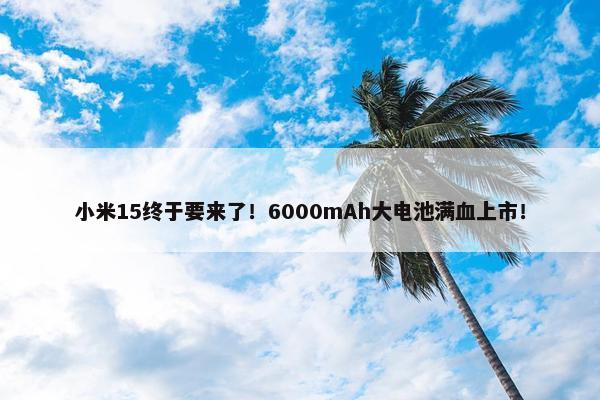 小米15终于要来了！6000mAh大电池满血上市！